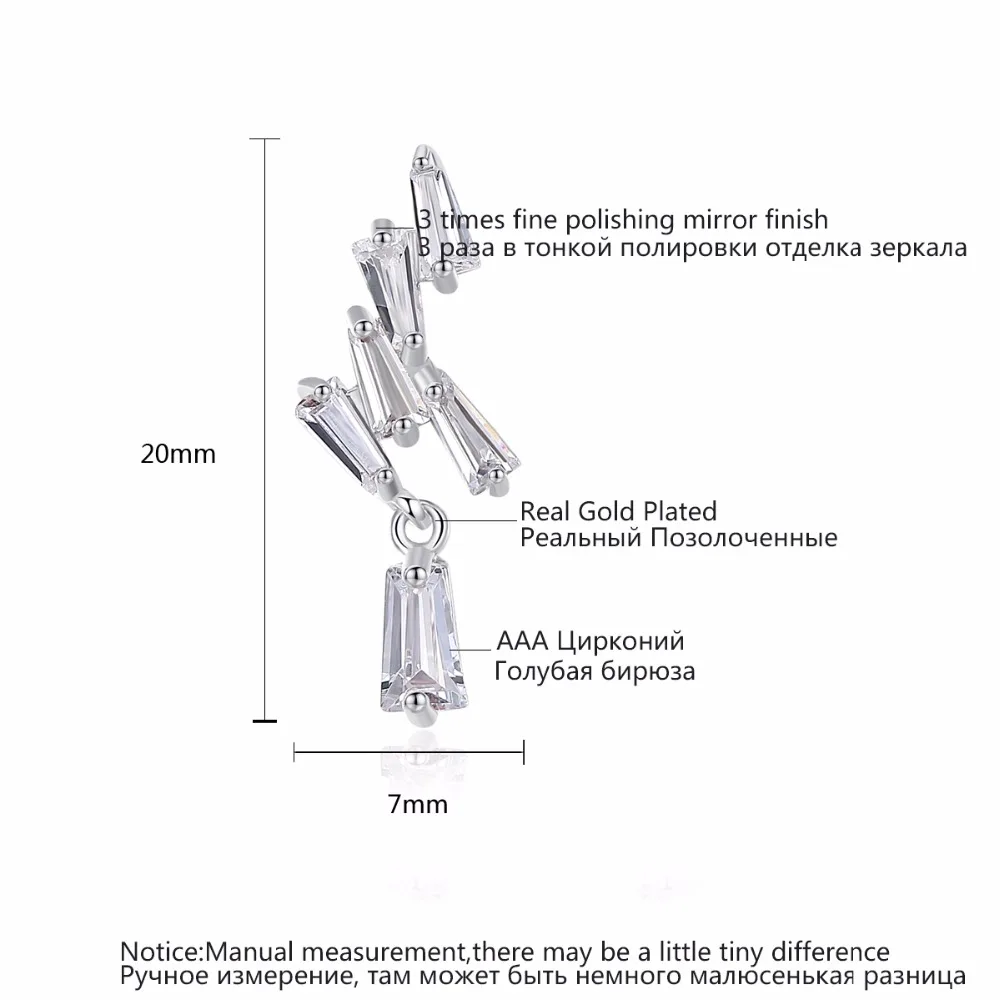 3 times fine polishing mirror finish
3 раза в тонкой полировки отделка зеркала

20mm

Real Gold Plated
Реальный Позолоченные

AAA Цирконий
Голубая бирюза

7mm

Notice:Manual measurement,there may be a little tiny difference
Ручное измерение, там может быть немного малюсенькая разница